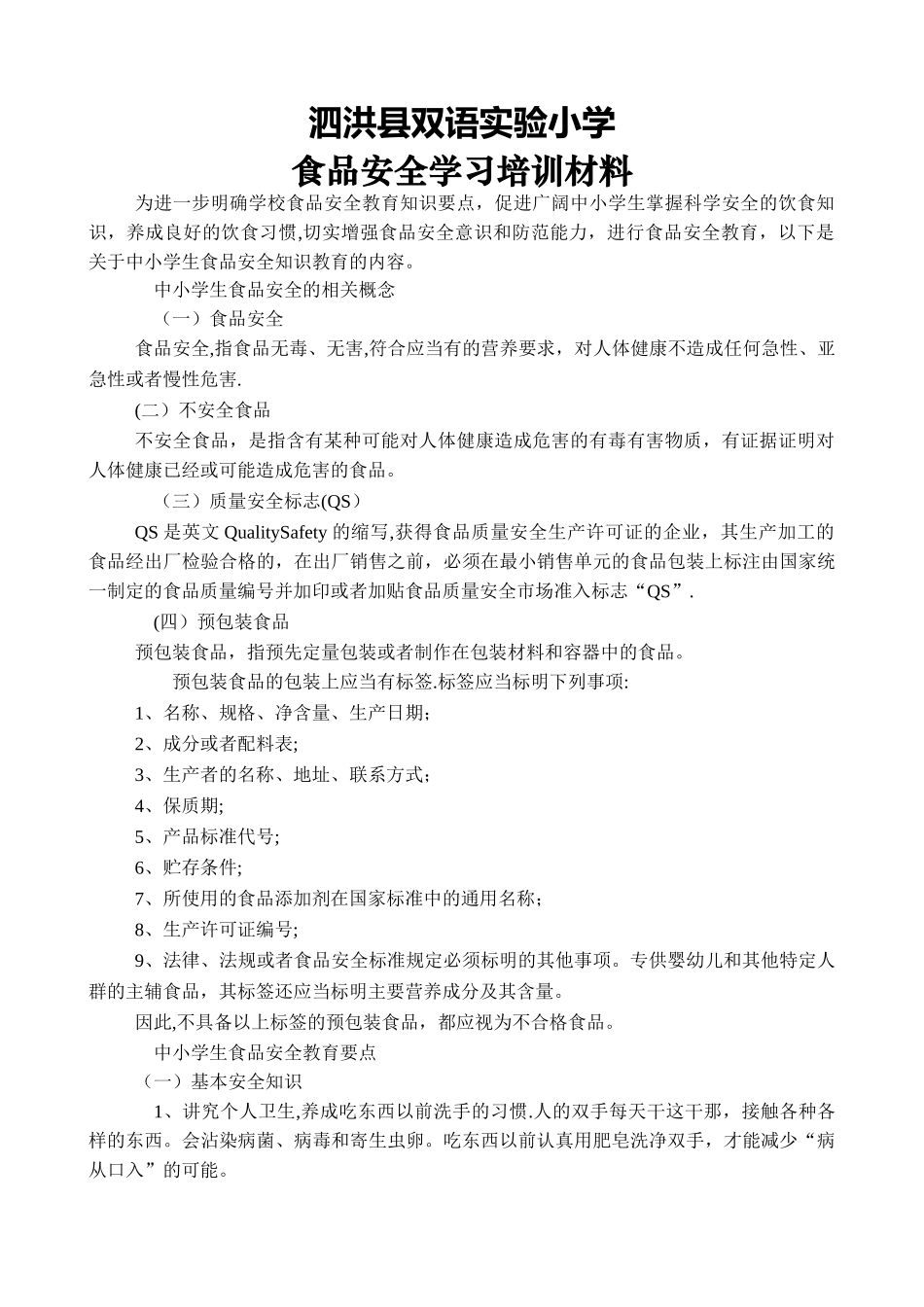 泗洪县双语实验小学
食品安全学习培训材料

为进一步明确学校食品安全教育知识要点，促进广阔中小学生掌握科学安全的饮食知识，养成良好的饮食习惯,切实增强食品安全意识和防范能力，进行食品安全教育，以下是关于中小学生食品安全知识教育的内容。

中小学生食品安全的相关概念

（一）食品安全

食品安全,指食品无毒、无害,符合应当有的营养要求，对人体健康不造成任何急性、亚急性或者慢性危害.

(二）不安全食品

不安全食品，是指含有某种可能对人体健康造成危害的有毒有害物质，有证据证明对人体健康已经或可能造成危害的食品。

（三）质量安全标志(QS）

QS 是英文 QualitySafety 的缩写,获得食品质量安全生产许可证的企业，其生产加工的食品经出厂检验合格的，在出厂销售之前，必须在最小销售单元的食品包装上标注由国家统一制定的食品质量编号并加印或者加贴食品质量安全市场准入标志“QS”.

(四）预包装食品

预包装食品，指预先定量包装或者制作在包装材料和容器中的食品。

预包装食品的包装上应当有标签.标签应当标明下列事项:

1、名称、规格、净含量、生产日期；

2、成分或者配料表;

3、生产者的名称、地址、联系方式；

4、保质期;

5、产品标准代号;

6、贮存条件;

7、所使用的食品添加剂在国家标准中的通用名称；

8、生产许可证编号;

9、法律、法规或者食品安全标准规定必须标明的其他事项。专供婴幼儿和其他特定人群的主辅食品，其标签还应当标明主要营养成分及其含量。

因此,不具备以上标签的预包装食品，都应视为不合格食品。

中小学生食品安全教育要点

（一）基本安全知识

1、讲究个人卫生,养成吃东西以前洗手的习惯.人的双手每天干这干那，接触各种各样的东西。会沾染病菌、病毒和寄生虫卵。吃东西以前认真用肥皂洗净双手，才能减少“病从口入”的可能。